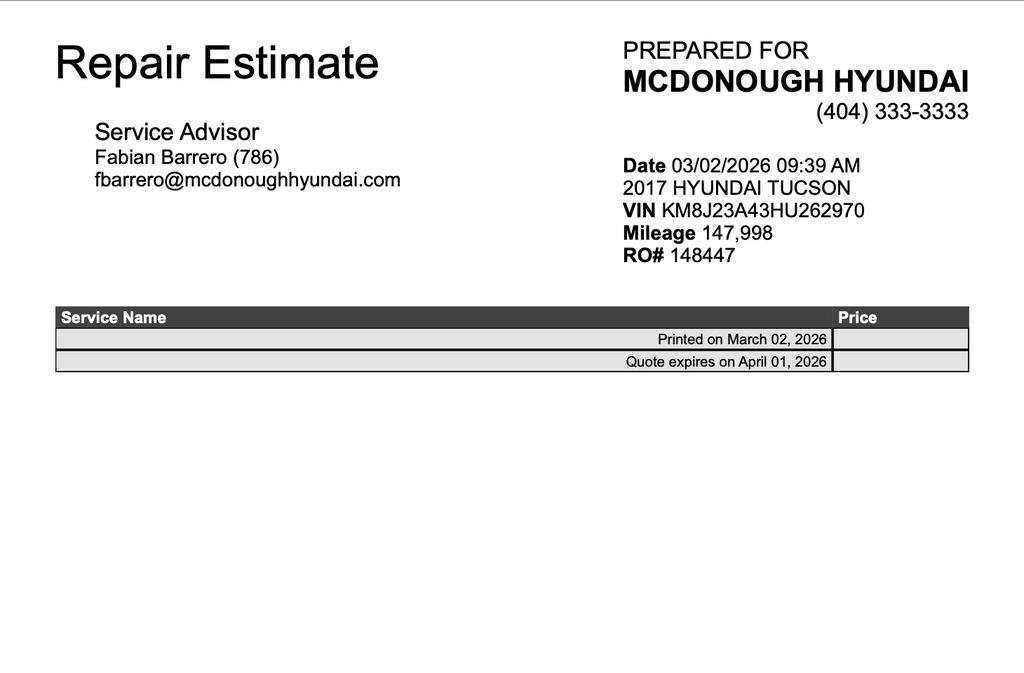 Repair Estimate

Service Advisor
Fabian Barrero (786)
fbarrero@mcdonoughhyundai.com

PREPARED FOR
MCDONOUGH HYUNDAI
(404) 333-3333

Date 03/02/2026 09:39 AM
2017 HYUNDAI TUCSON
VIN KM8J23A43HU262970
Mileage 147,998
RO# 148447

| Service Name | Price |
|---|---|
| Printed on March 02, 2026 | |
| Quote expires on April 01, 2026 | |